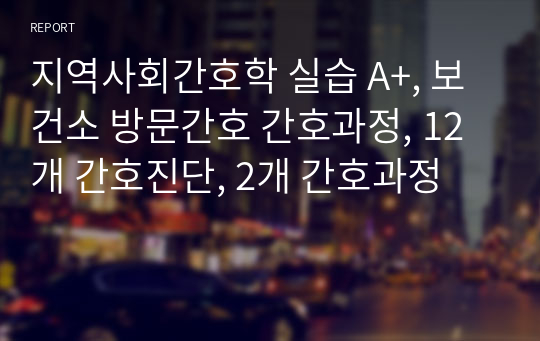 REPORT

지역사회간호학 실습 A+, 보건소 방문간호 간호과정, 12개 간호진단, 2개 간호과정